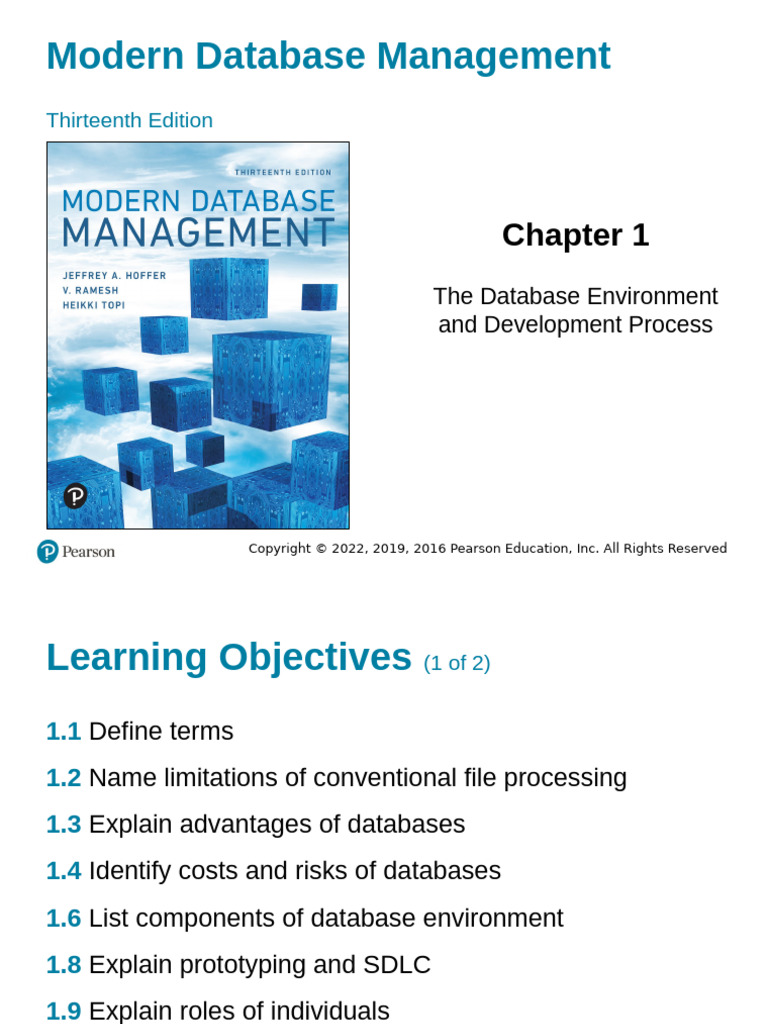 Modern Database Management

Thirteenth Edition

THIRTEENTH EDITION

MODERN DATABASE MANAGEMENT

JEFFREY A. HOFFER
V. RAMESH
HEIKKI TOPI

Chapter 1

The Database Environment and Development Process

Pearson

Copyright © 2022, 2019, 2016 Pearson Education, Inc. All Rights Reserved

Learning Objectives (1 of 2)

1.1 Define terms

1.2 Name limitations of conventional file processing

1.3 Explain advantages of databases

1.4 Identify costs and risks of databases

1.6 List components of database environment

1.8 Explain prototyping and SDLC

1.9 Explain roles of individuals